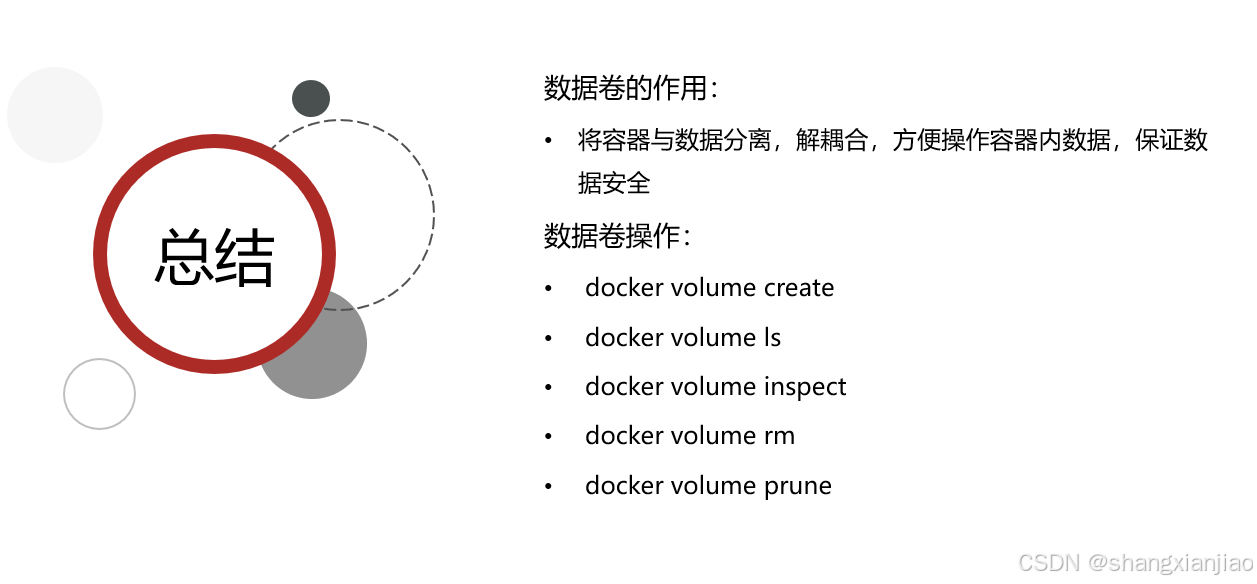 总结

数据卷的作用：

• 将容器与数据分离，解耦合，方便操作容器内数据，保证数据安全

数据卷操作：

• docker volume create
• docker volume ls
• docker volume inspect
• docker volume rm
• docker volume prune

CSDN @shangxianjiao